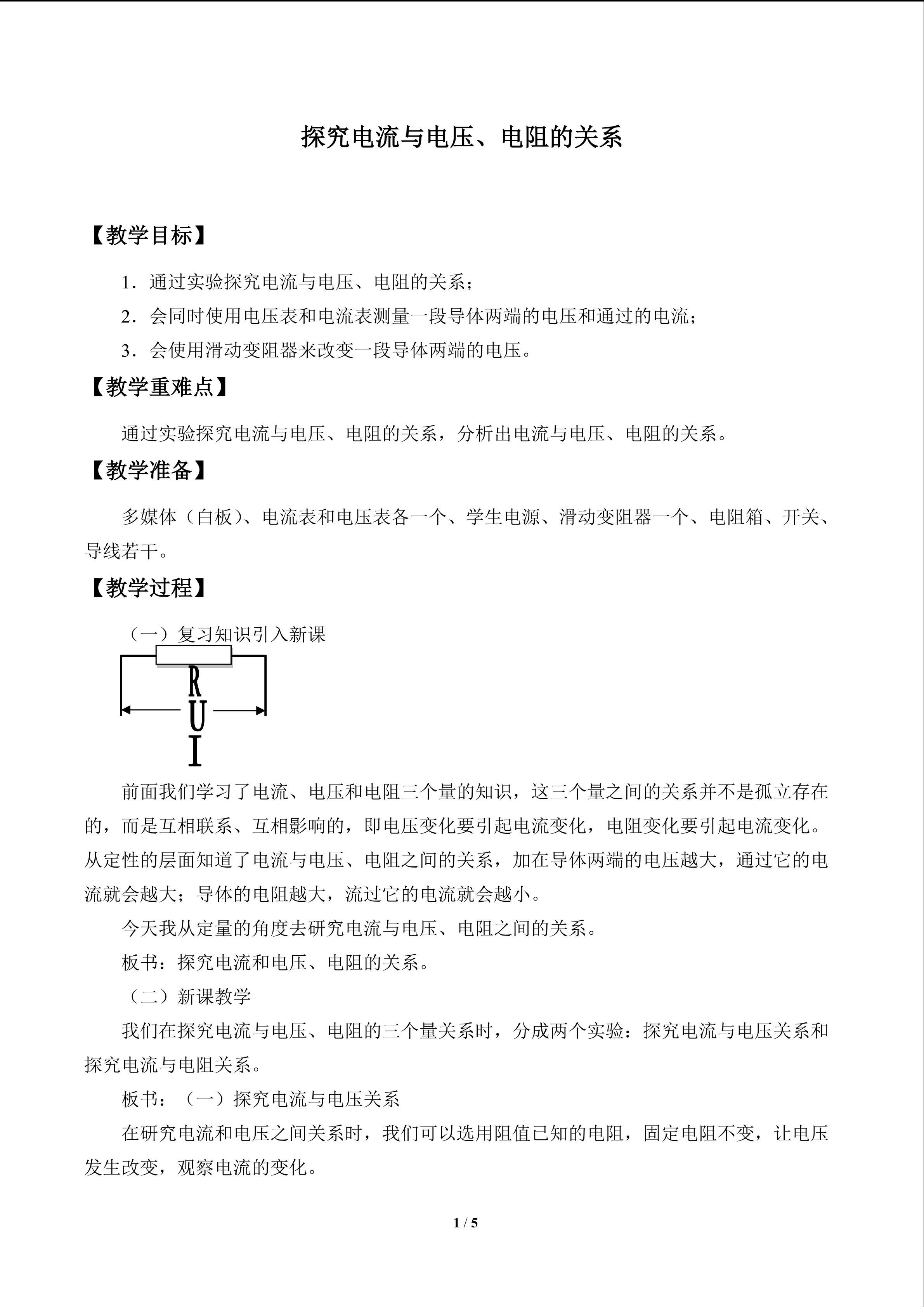 探究电流与电压、电阻的关系

【教学目标】

1．通过实验探究电流与电压、电阻的关系；

2．会同时使用电压表和电流表测量一段导体两端的电压和通过的电流；

3．会使用滑动变阻器来改变一段导体两端的电压。

【教学重难点】

通过实验探究电流与电压、电阻的关系，分析出电流与电压、电阻的关系。

【教学准备】

多媒体（白板）、电流表和电压表各一个、学生电源、滑动变阻器一个、电阻箱、开关、导线若干。

【教学过程】

（一）复习知识引入新课

R
U
I

前面我们学习了电流、电压和电阻三个量的知识，这三个量之间的关系并不是孤立存在的，而是互相联系、互相影响的，即电压变化要引起电流变化，电阻变化要引起电流变化。从定性的层面知道了电流与电压、电阻之间的关系，加在导体两端的电压越大，通过它的电流就会越大；导体的电阻越大，流过它的电流就会越小。

今天我从定量的角度去研究电流与电压、电阻之间的关系。

板书：探究电流和电压、电阻的关系。

（二）新课教学

我们在探究电流与电压、电阻的三个量关系时，分成两个实验：探究电流与电压关系和探究电流与电阻关系。

板书：（一）探究电流与电压关系

在研究电流和电压之间关系时，我们可以选用阻值已知的电阻，固定电阻不变，让电压发生改变，观察电流的变化。

1 / 5